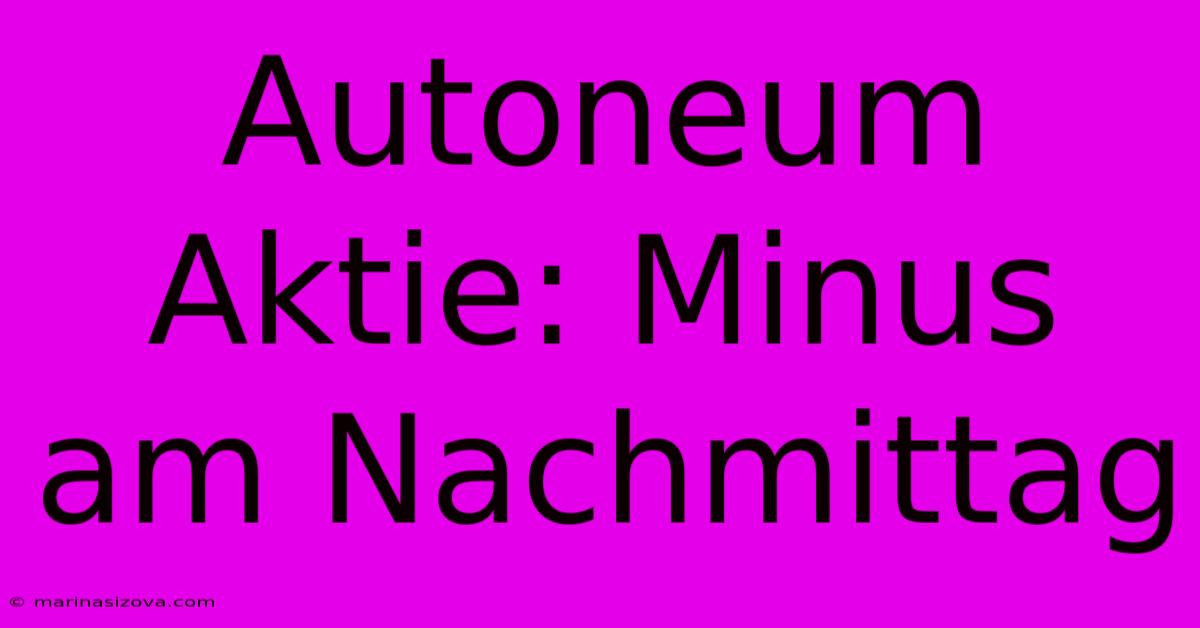 Autoneum Aktie: Minus am Nachmittag

© marinasizova.com